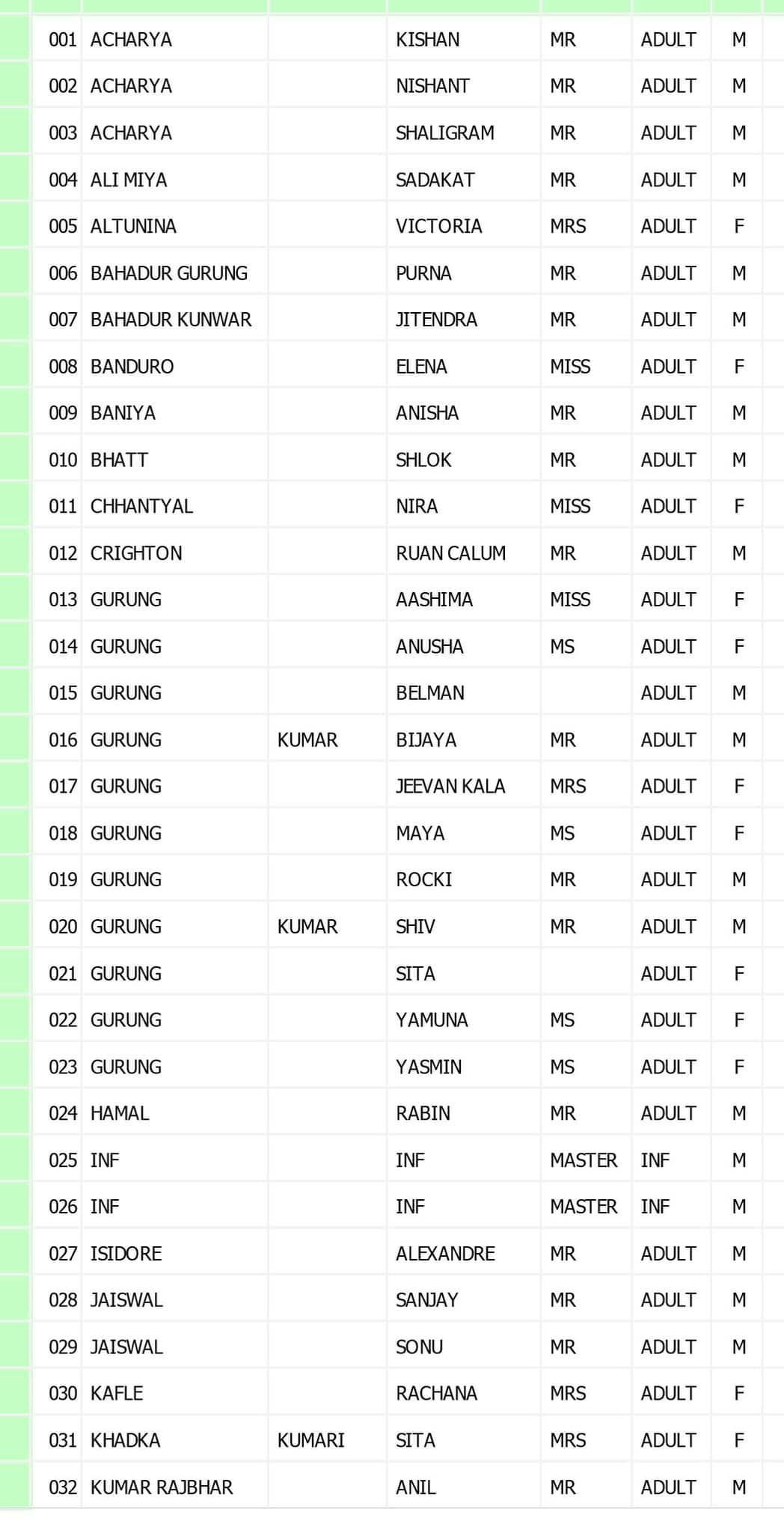 | | | | | | | |
|---|---|---|---|---|---|---|
| 001 | ACHARYA | | KISHAN | MR | ADULT | M |
| 002 | ACHARYA | | NISHANT | MR | ADULT | M |
| 003 | ACHARYA | | SHALIGRAM | MR | ADULT | M |
| 004 | ALI MIYA | | SADAKAT | MR | ADULT | M |
| 005 | ALTUNINA | | VICTORIA | MRS | ADULT | F |
| 006 | BAHADUR GURUNG | | PURNA | MR | ADULT | M |
| 007 | BAHADUR KUNWAR | | JITENDRA | MR | ADULT | M |
| 008 | BANDURO | | ELENA | MISS | ADULT | F |
| 009 | BANIYA | | ANISHA | MR | ADULT | M |
| 010 | BHATT | | SHLOK | MR | ADULT | M |
| 011 | CHHANTYAL | | NIRA | MISS | ADULT | F |
| 012 | CRIGHTON | | RUAN CALUM | MR | ADULT | M |
| 013 | GURUNG | | AASHIMA | MISS | ADULT | F |
| 014 | GURUNG | | ANUSHA | MS | ADULT | F |
| 015 | GURUNG | | BELMAN | | ADULT | M |
| 016 | GURUNG | KUMAR | BIJAYA | MR | ADULT | M |
| 017 | GURUNG | | JEEVAN KALA | MRS | ADULT | F |
| 018 | GURUNG | | MAYA | MS | ADULT | F |
| 019 | GURUNG | | ROCKI | MR | ADULT | M |
| 020 | GURUNG | KUMAR | SHIV | MR | ADULT | M |
| 021 | GURUNG | | SITA | | ADULT | F |
| 022 | GURUNG | | YAMUNA | MS | ADULT | F |
| 023 | GURUNG | | YASMIN | MS | ADULT | F |
| 024 | HAMAL | | RABIN | MR | ADULT | M |
| 025 | INF | | INF | MASTER | INF | M |
| 026 | INF | | INF | MASTER | INF | M |
| 027 | ISIDORE | | ALEXANDRE | MR | ADULT | M |
| 028 | JAISWAL | | SANJAY | MR | ADULT | M |
| 029 | JAISWAL | | SONU | MR | ADULT | M |
| 030 | KAFLE | | RACHANA | MRS | ADULT | F |
| 031 | KHADKA | KUMARI | SITA | MRS | ADULT | F |
| 032 | KUMAR RAJBHAR | | ANIL | MR | ADULT | M |